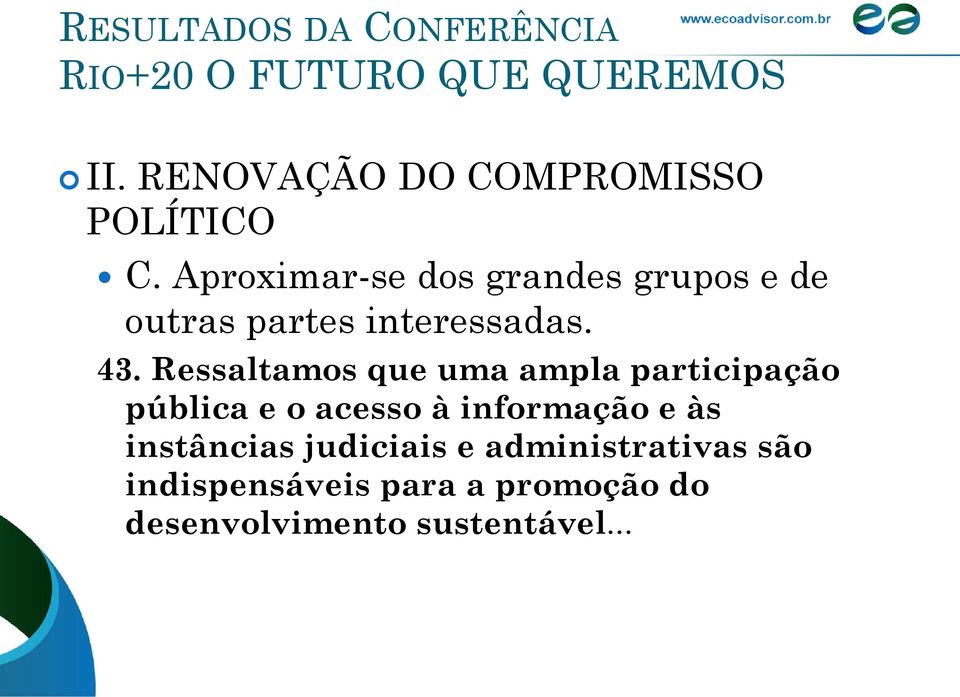 RESULTADOS DA CONFERÊNCIA RIO+20 O FUTURO QUE QUEREMOS

www.ecoadvisor.com.br

II. RENOVAÇÃO DO COMPROMISSO POLÍTICO

C. Aproximar-se dos grandes grupos e de outras partes interessadas.

43. Ressaltamos que uma ampla participação pública e o acesso à informação e às instâncias judiciais e administrativas são indispensáveis para a promoção do desenvolvimento sustentável...